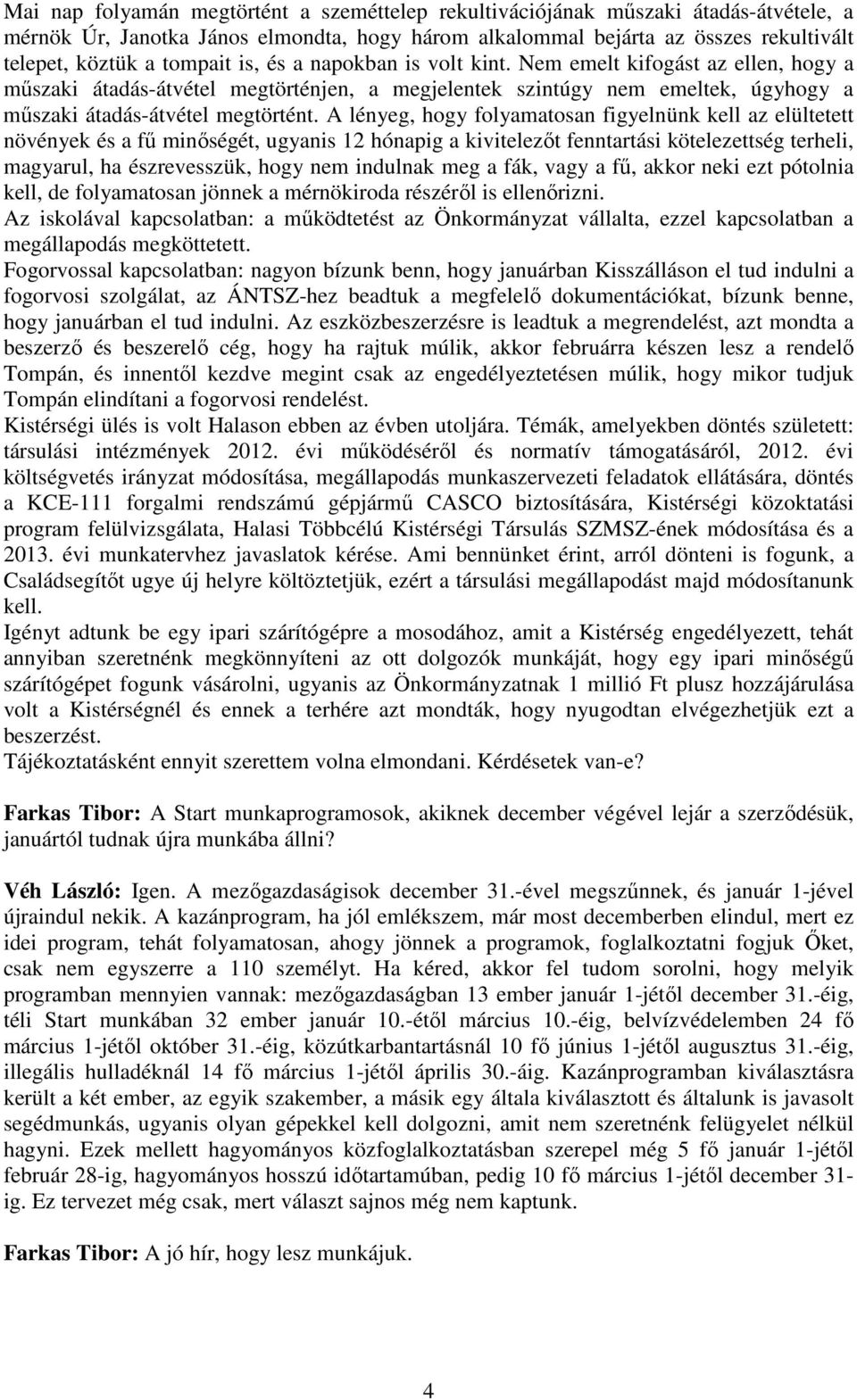 Mai nap folyamán megtörtént a szeméttelep rekultivációjának műszaki átadás-átvétele, a mérnök Úr, Janotka János elmondta, hogy három alkalommal bejárta az összes rekultivált telepet, köztük a tompait is, és a napokban is volt kint. Nem emelt kifogást az ellen, hogy a műszaki átadás-átvétel megtörténjen, a megjelentek szintúgy nem emeltek, úgyhogy a műszaki átadás-átvétel megtörtént. A lényeg, hogy folyamatosan figyelnünk kell az elültetett növények és a fű minőségét, ugyanis 12 hónapig a kivitelezőt fenntartási kötelezettség terheli, magyarul, ha észrevesszük, hogy nem indulnak meg a fák, vagy a fű, akkor neki ezt pótolnia kell, de folyamatosan jönnek a mérnökiroda részéről is ellenőrizni.
Az iskolával kapcsolatban: a működtetést az Önkormányzat vállalta, ezzel kapcsolatban a megállapodás megköttetett.
Fogorvossal kapcsolatban: nagyon bízunk benn, hogy januárban Kisszálláson el tud indulni a fogorvosi szolgálat, az ÁNTSZ-hez beadtuk a megfelelő dokumentációkat, bízunk benne, hogy januárban el tud indulni. Az eszközbeszerzésre is leadtuk a megrendelést, azt mondta a beszerző és beszerelő cég, hogy ha rajtuk múlik, akkor februárra készen lesz a rendelő Tompán, és innentől kezdve megint csak az engedélyeztetésen múlik, hogy mikor tudjuk Tompán elindítani a fogorvosi rendelést.
Kistérségi ülés is volt Halason ebben az évben utoljára. Témák, amelyekben döntés született: társulási intézmények 2012. évi működéséről és normatív támogatásáról, 2012. évi költségvetés irányzat módosítása, megállapodás munkaszervezeti feladatok ellátására, döntés a KCE-111 forgalmi rendszámú gépjármű CASCO biztosítására, Kistérségi közoktatási program felülvizsgálata, Halasi Többcélú Kistérségi Társulás SZMSZ-ének módosítása és a 2013. évi munkatervhez javaslatok kérése. Ami bennünket érint, arról dönteni is fogunk, a Családsegítőt ugye új helyre költöztetjük, ezért a társulási megállapodást majd módosítanunk kell.
Igényt adtunk be egy ipari szárítógépre a mosodához, amit a Kistérség engedélyezett, tehát annyiban szeretnénk megkönnyíteni az ott dolgozók munkáját, hogy egy ipari minőségű szárítógépet fogunk vásárolni, ugyanis az Önkormányzatnak 1 millió Ft plusz hozzájárulása volt a Kistérségnél és ennek a terhére azt mondták, hogy nyugodtan elvégezhetjük ezt a beszerzést.
Tájékoztatásként ennyit szerettem volna elmondani. Kérdésetek van-e?

Farkas Tibor: A Start munkaprogramosok, akiknek december végével lejár a szerződésük, januártól tudnak újra munkába állni?

Véh László: Igen. A mezőgazdaságisok december 31.-ével megszűnnek, és január 1-jével újraindul nekik. A kazánprogram, ha jól emlékszem, már most decemberben elindul, mert ez idei program, tehát folyamatosan, ahogy jönnek a programok, foglalkoztatni fogjuk Őket, csak nem egyszerre a 110 személyt. Ha kéred, akkor fel tudom sorolni, hogy melyik programban mennyien vannak: mezőgazdaságban 13 ember január 1-jétől december 31.-éig, téli Start munkában 32 ember január 10.-étől március 10.-éig, belvízvédelemben 24 fő március 1-jétől október 31.-éig, közútkarbantartásnál 10 fő június 1-jétől augusztus 31.-éig, illegális hulladéknál 14 fő március 1-jétől április 30.-áig. Kazánprogramban kiválasztásra került a két ember, az egyik szakember, a másik egy általa kiválasztott és általunk is javasolt segédmunkás, ugyanis olyan gépekkel kell dolgozni, amit nem szeretnénk felügyelet nélkül hagyni. Ezek mellett hagyományos közfoglalkoztatásban szerepel még 5 fő január 1-jétől február 28-ig, hagyományos hosszú időtartamúban, pedig 10 fő március 1-jétől december 31-ig. Ez tervezet még csak, mert választ sajnos még nem kaptunk.

Farkas Tibor: A jó hír, hogy lesz munkájuk.

4